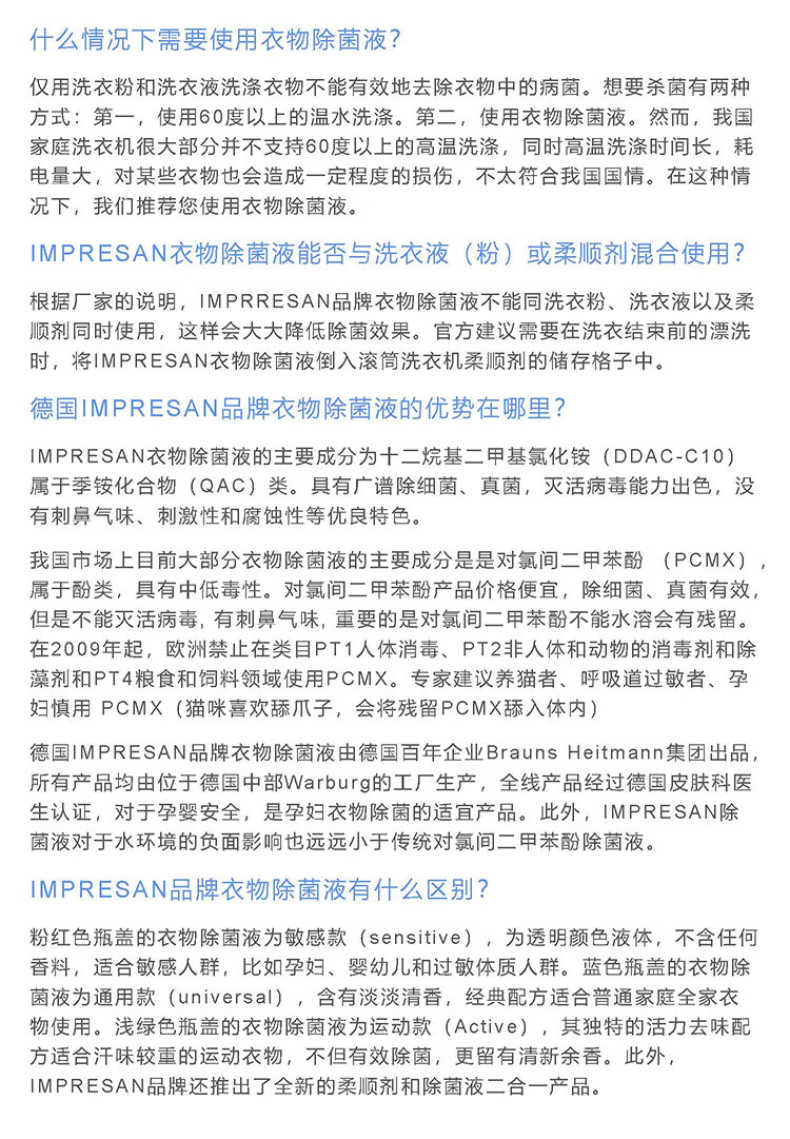 什么情况下需要使用衣物除菌液？

仅用洗衣粉和洗衣液洗涤衣物不能有效地去除衣物中的病菌。想要杀菌有两种方式：第一，使用60度以上的温水洗涤。第二，使用衣物除菌液。然而，我国家庭洗衣机很大部分并不支持60度以上的高温洗涤，同时高温洗涤时间长，耗电量大，对某些衣物也会造成一定程度的损伤，不太符合我国国情。在这种情况下，我们推荐您使用衣物除菌液。

IMPRESAN衣物除菌液能否与洗衣液（粉）或柔顺剂混合使用？

根据厂家的说明，IMPRRESAN品牌衣物除菌液不能同洗衣粉、洗衣液以及柔顺剂同时使用，这样会大大降低除菌效果。官方建议需要在洗衣结束前的漂洗时，将IMPRESAN衣物除菌液倒入滚筒洗衣机柔顺剂的储存格子中。

德国IMPRESAN品牌衣物除菌液的优势在哪里？

IMPRESAN衣物除菌液的主要成分为十二烷基二甲基氯化铵（DDAC-C10）属于季铵化合物（QAC）类。具有广谱除细菌、真菌，灭活病毒能力出色，没有刺鼻气味、刺激性和腐蚀性等优良特色。

我国市场上目前大部分衣物除菌液的主要成分是是对氯间二甲苯酚（PCMX），属于酚类，具有中低毒性。对氯间二甲苯酚产品价格便宜，除细菌、真菌有效，但是不能灭活病毒，有刺鼻气味，重要的是对氯间二甲苯酚不能水溶会有残留。在2009年起，欧洲禁止在类目PT1人体消毒、PT2非人体和动物的消毒剂和除藻剂和PT4粮食和饲料领域使用PCMX。专家建议养猫者、呼吸道过敏者、孕妇慎用 PCMX（猫咪喜欢舔爪子，会将残留PCMX舔入体内）

德国IMPRESAN品牌衣物除菌液由德国百年企业Brauns Heitmann集团出品，所有产品均由位于德国中部Warburg的工厂生产，全线产品经过德国皮肤科医生认证，对于孕婴安全，是孕妇衣物除菌的适宜产品。此外，IMPRESAN除菌液对于水环境的负面影响也远远小于传统对氯间二甲苯酚除菌液。

IMPRESAN品牌衣物除菌液有什么区别？

粉红色瓶盖的衣物除菌液为敏感款（sensitive），为透明颜色液体，不含任何香料，适合敏感人群，比如孕妇、婴幼儿和过敏体质人群。蓝色瓶盖的衣物除菌液为通用款（universal），含有淡淡清香，经典配方适合普通家庭全家衣物使用。浅绿色瓶盖的衣物除菌液为运动款（Active），其独特的活力去味配方适合汗味较重的运动衣物，不但有效除菌，更留有清新余香。此外，IMPRESAN品牌还推出了全新的柔顺剂和除菌液二合一产品。